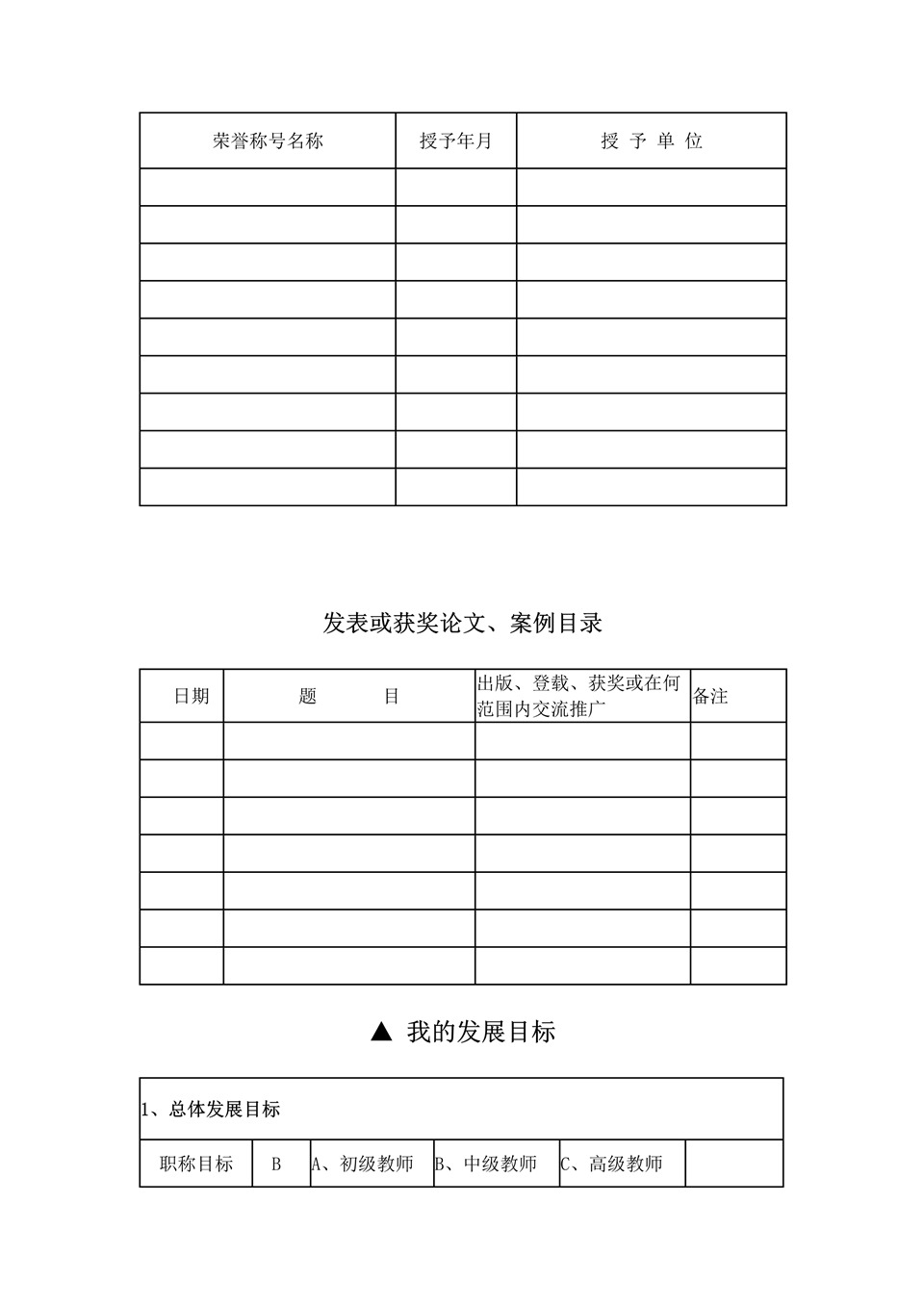 | 荣誉称号名称 | 授予年月 | 授 予 单 位 |
|---|---|---|
| | | |
| | | |
| | | |
| | | |
| | | |
| | | |
| | | |
| | | |
| | | |

发表或获奖论文、案例目录

| 日期 | 题 目 | 出版、登载、获奖或在何范围内交流推广 | 备注 |
|---|---|---|---|
| | | | |
| | | | |
| | | | |
| | | | |
| | | | |
| | | | |
| | | | |

▲ 我的发展目标

| 1、总体发展目标 | | | | | |
|---|---|---|---|---|---|
| 职称目标 | B | A、初级教师 | B、中级教师 | C、高级教师 | |